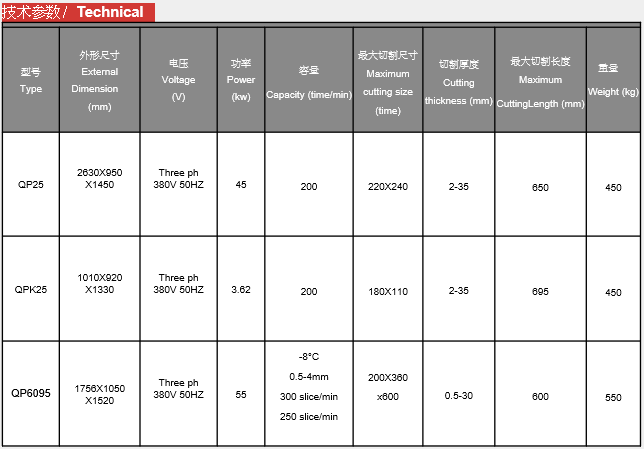 技术参数 / Technical

| 型号 Type | 外形尺寸 External Dimension (mm) | 电压 Voltage (V) | 功率 Power (kw) | 容量 Capacity (time/min) | 最大切割尺寸 Maximum cutting size (time) | 切割厚度 Cutting thickness (mm) | 最大切割长度 Maximum CuttingLength (mm) | 重量 Weight (kg) |
|---|---|---|---|---|---|---|---|---|
| QP25 | 2630X950 X1450 | Three ph 380V 50HZ | 45 | 200 | 220X240 | 2-35 | 650 | 450 |
| QPK25 | 1010X920 X1330 | Three ph 380V 50HZ | 3.62 | 200 | 180X110 | 2-35 | 695 | 450 |
| QP6095 | 1756X1050 X1520 | Three ph 380V 50HZ | 55 | -8°C 0.5-4mm 300 slice/min 250 slice/min | 200X360 x600 | 0.5-30 | 600 | 550 |